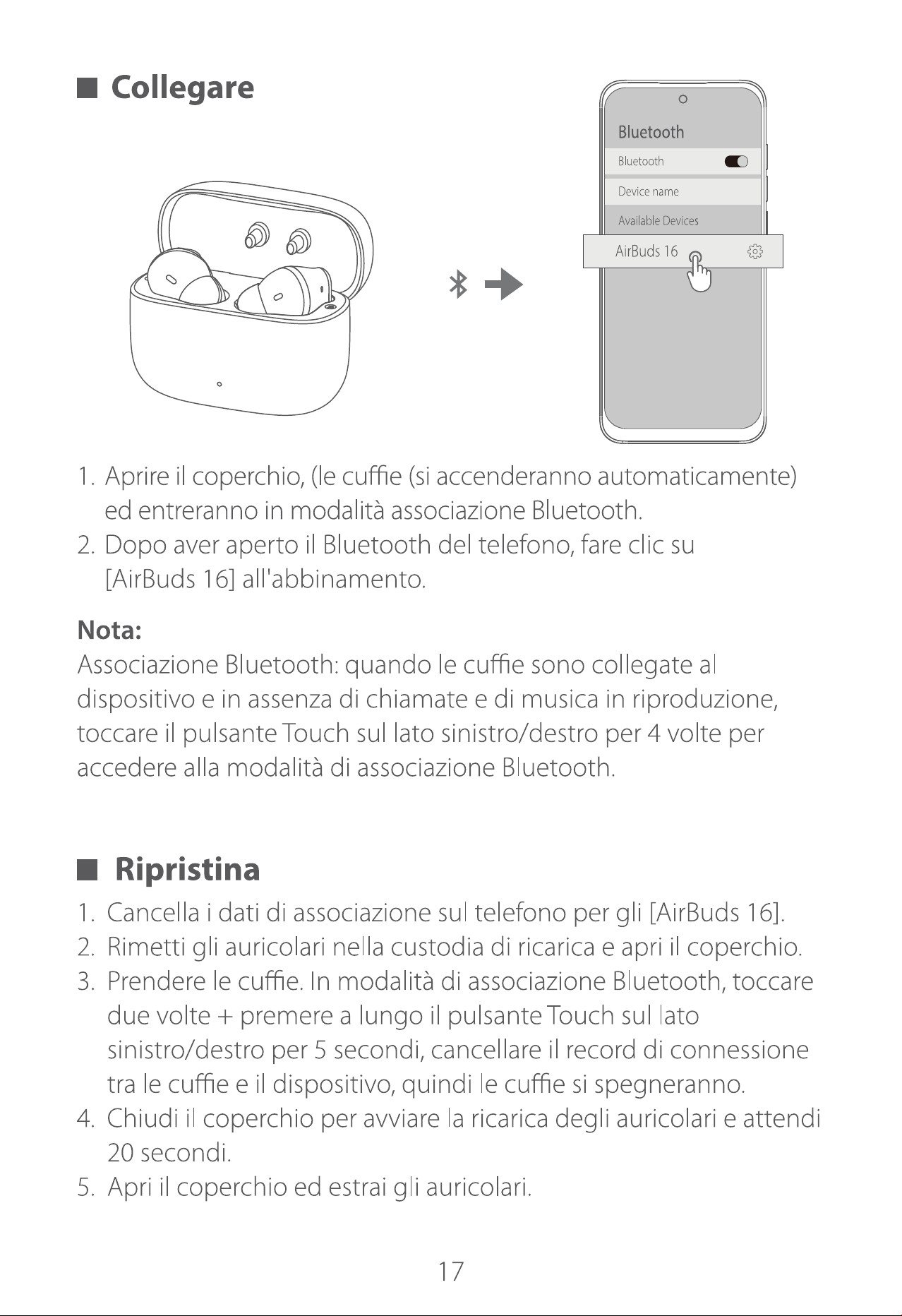 ■ Collegare

Bluetooth
Bluetooth
Device name
Available Devices
AirBuds 16

1. Aprire il coperchio, (le cuffie (si accenderanno automaticamente) ed entreranno in modalità associazione Bluetooth.
2. Dopo aver aperto il Bluetooth del telefono, fare clic su [AirBuds 16] all'abbinamento.

Nota:
Associazione Bluetooth: quando le cuffie sono collegate al dispositivo e in assenza di chiamate e di musica in riproduzione, toccare il pulsante Touch sul lato sinistro/destro per 4 volte per accedere alla modalità di associazione Bluetooth.

■ Ripristina
1. Cancella i dati di associazione sul telefono per gli [AirBuds 16].
2. Rimetti gli auricolari nella custodia di ricarica e apri il coperchio.
3. Prendere le cuffie. In modalità di associazione Bluetooth, toccare due volte + premere a lungo il pulsante Touch sul lato sinistro/destro per 5 secondi, cancellare il record di connessione tra le cuffie e il dispositivo, quindi le cuffie si spegneranno.
4. Chiudi il coperchio per avviare la ricarica degli auricolari e attendi 20 secondi.
5. Apri il coperchio ed estrai gli auricolari.

17